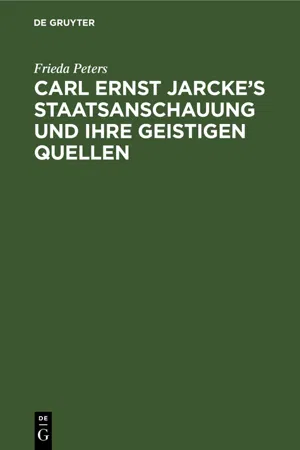 DE GRUYTER

Frieda Peters

CARL ERNST JARCKE'S STAATSANSCHAUUNG UND IHRE GEISTIGEN QUELLEN

DE G